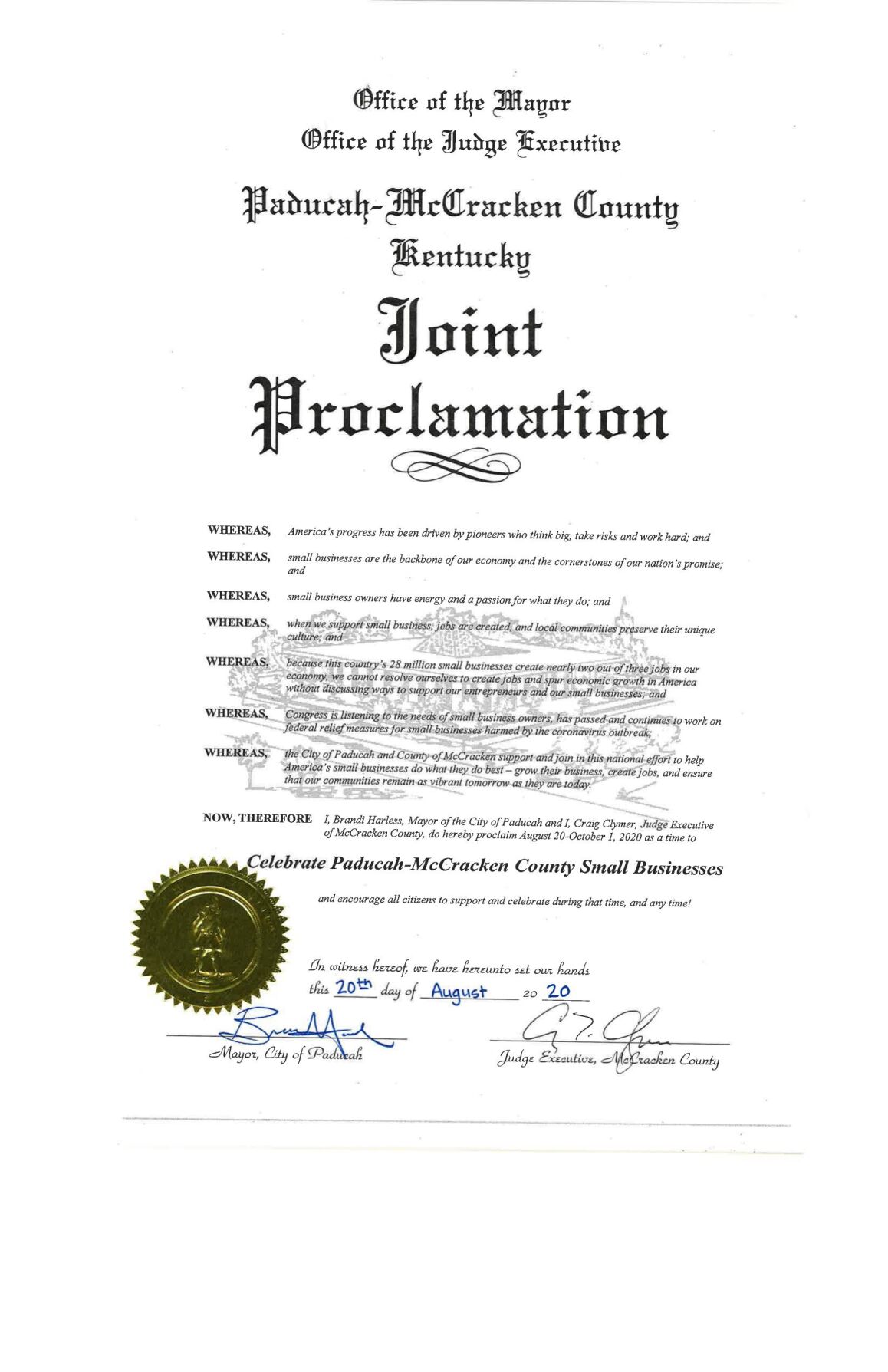 Office of the Mayor
Office of the Judge Executive

Paducah-McCracken County
Kentucky

Joint
Proclamation

WHEREAS, America's progress has been driven by pioneers who think big, take risks and work hard; and

WHEREAS, small businesses are the backbone of our economy and the cornerstones of our nation's promise; and

WHEREAS, small business owners have energy and a passion for what they do; and

WHEREAS, when we support small business, jobs are created, and local communities preserve their unique culture; and

WHEREAS, because this country's 28 million small businesses create nearly two out of three jobs in our economy, we cannot resolve ourselves to create jobs and spur economic growth in America without discussing ways to support our entrepreneurs and our small businesses; and

WHEREAS, Congress is listening to the needs of small business owners, has passed and continues to work on federal relief measures for small businesses harmed by the coronavirus outbreak;

WHEREAS, the City of Paducah and County of McCracken support and join in this national effort to help America's small businesses do what they do best – grow their business, create jobs, and ensure that our communities remain as vibrant tomorrow as they are today.

NOW, THEREFORE I, Brandi Harless, Mayor of the City of Paducah and I, Craig Clymer, Judge Executive of McCracken County, do hereby proclaim August 20-October 1, 2020 as a time to

Celebrate Paducah-McCracken County Small Businesses

and encourage all citizens to support and celebrate during that time, and any time!

In witness hereof, we have hereunto set our hands this 20th day of August 20 20

Mayor, City of Paducah

Judge Executive, McCracken County